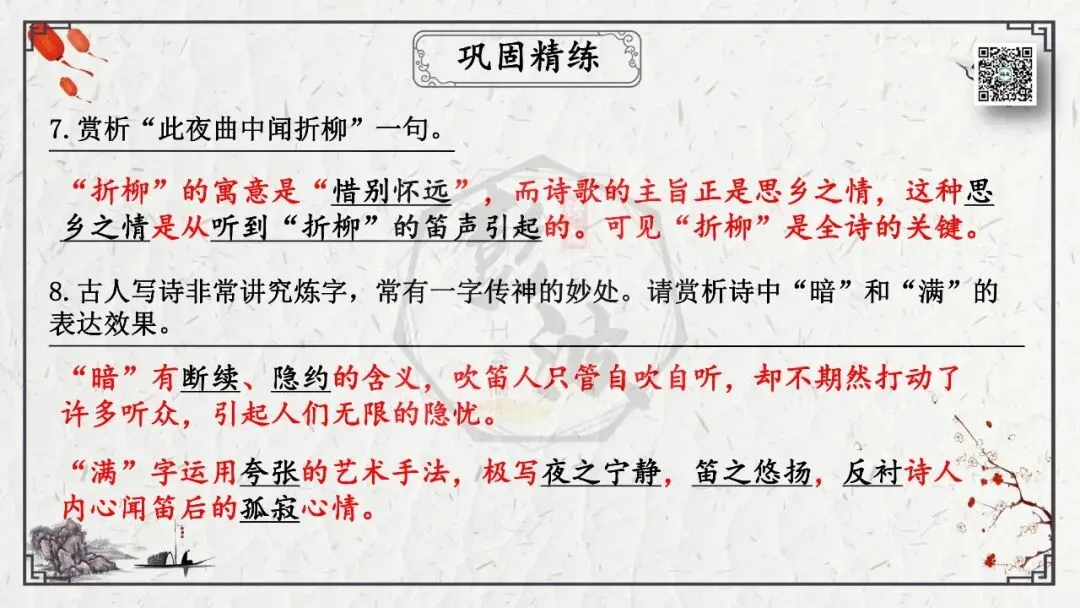 巩固精练

7.赏析“此夜曲中闻折柳”一句。

“折柳”的寓意是“惜别怀远”，而诗歌的主旨正是思乡之情，这种思乡之情是从听到“折柳”的笛声引起的。可见“折柳”是全诗的关键。

8.古人写诗非常讲究炼字，常有一字传神的妙处。请赏析诗中“暗”和“满”的表达效果。

“暗”有断续、隐约的含义，吹笛人只管自吹自听，却不期然打动了许多听众，引起人们无限的隐忧。

“满”字运用夸张的艺术手法，极写夜之宁静，笛之悠扬，反衬诗人内心闻笛后的孤寂心情。